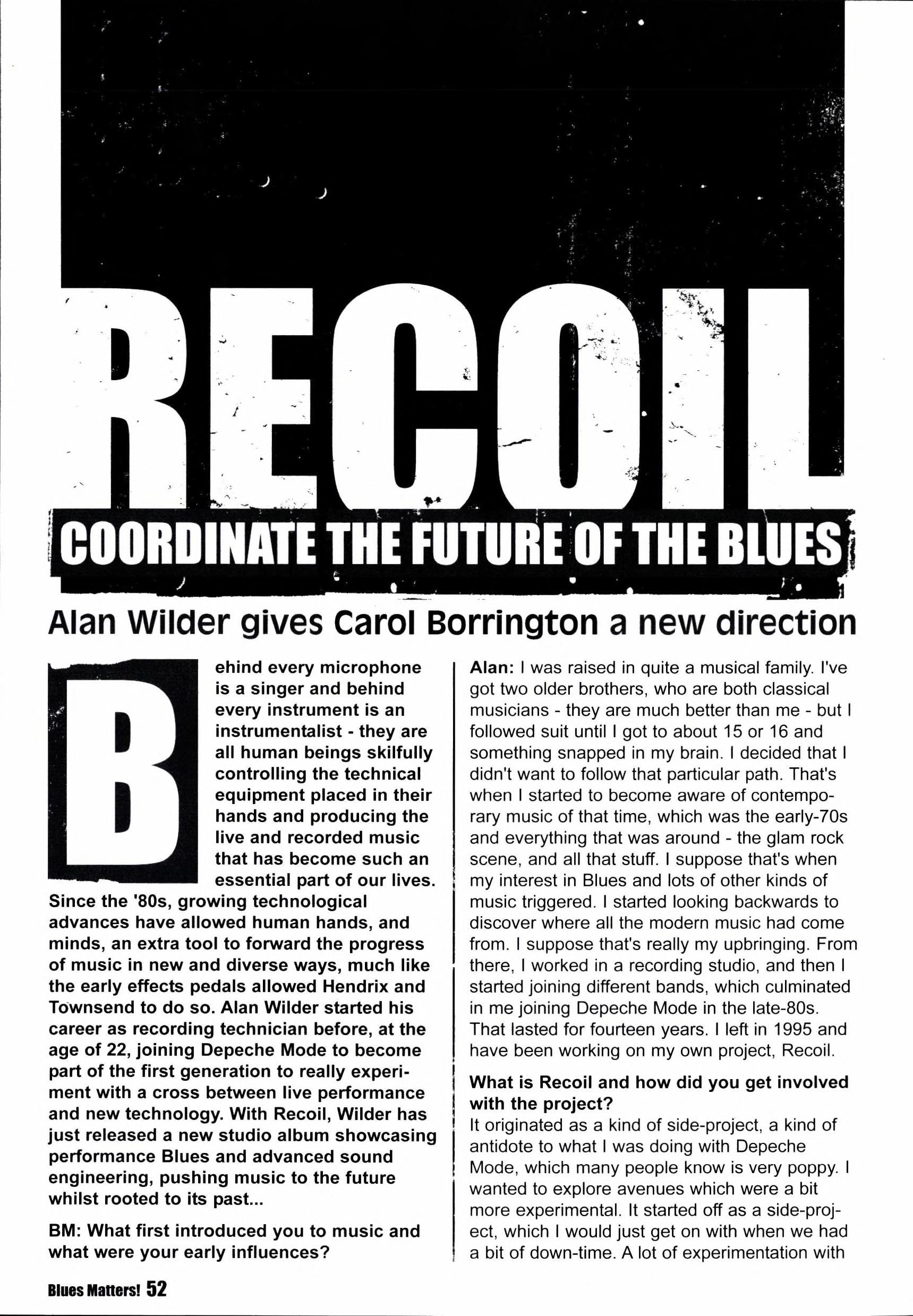 RECOIL

COORDINATE THE FUTURE OF THE BLUES

Alan Wilder gives Carol Borrington a new direction

Behind every microphone is a singer and behind every instrument is an instrumentalist - they are all human beings skilfully controlling the technical equipment placed in their hands and producing the live and recorded music that has become such an essential part of our lives. Since the '80s, growing technological advances have allowed human hands, and minds, an extra tool to forward the progress of music in new and diverse ways, much like the early effects pedals allowed Hendrix and Townsend to do so. Alan Wilder started his career as recording technician before, at the age of 22, joining Depeche Mode to become part of the first generation to really experiment with a cross between live performance and new technology. With Recoil, Wilder has just released a new studio album showcasing performance Blues and advanced sound engineering, pushing music to the future whilst rooted to its past...

BM: What first introduced you to music and what were your early influences?

Alan: I was raised in quite a musical family. I've got two older brothers, who are both classical musicians - they are much better than me - but I followed suit until I got to about 15 or 16 and something snapped in my brain. I decided that I didn't want to follow that particular path. That's when I started to become aware of contemporary music of that time, which was the early-70s and everything that was around - the glam rock scene, and all that stuff. I suppose that's when my interest in Blues and lots of other kinds of music triggered. I started looking backwards to discover where all the modern music had come from. I suppose that's really my upbringing. From there, I worked in a recording studio, and then I started joining different bands, which culminated in me joining Depeche Mode in the late-80s. That lasted for fourteen years. I left in 1995 and have been working on my own project, Recoil.

What is Recoil and how did you get involved with the project?
It originated as a kind of side-project, a kind of antidote to what I was doing with Depeche Mode, which many people know is very poppy. I wanted to explore avenues which were a bit more experimental. It started off as a side-project, which I would just get on with when we had a bit of down-time. A lot of experimentation with

Blues Matters! 52